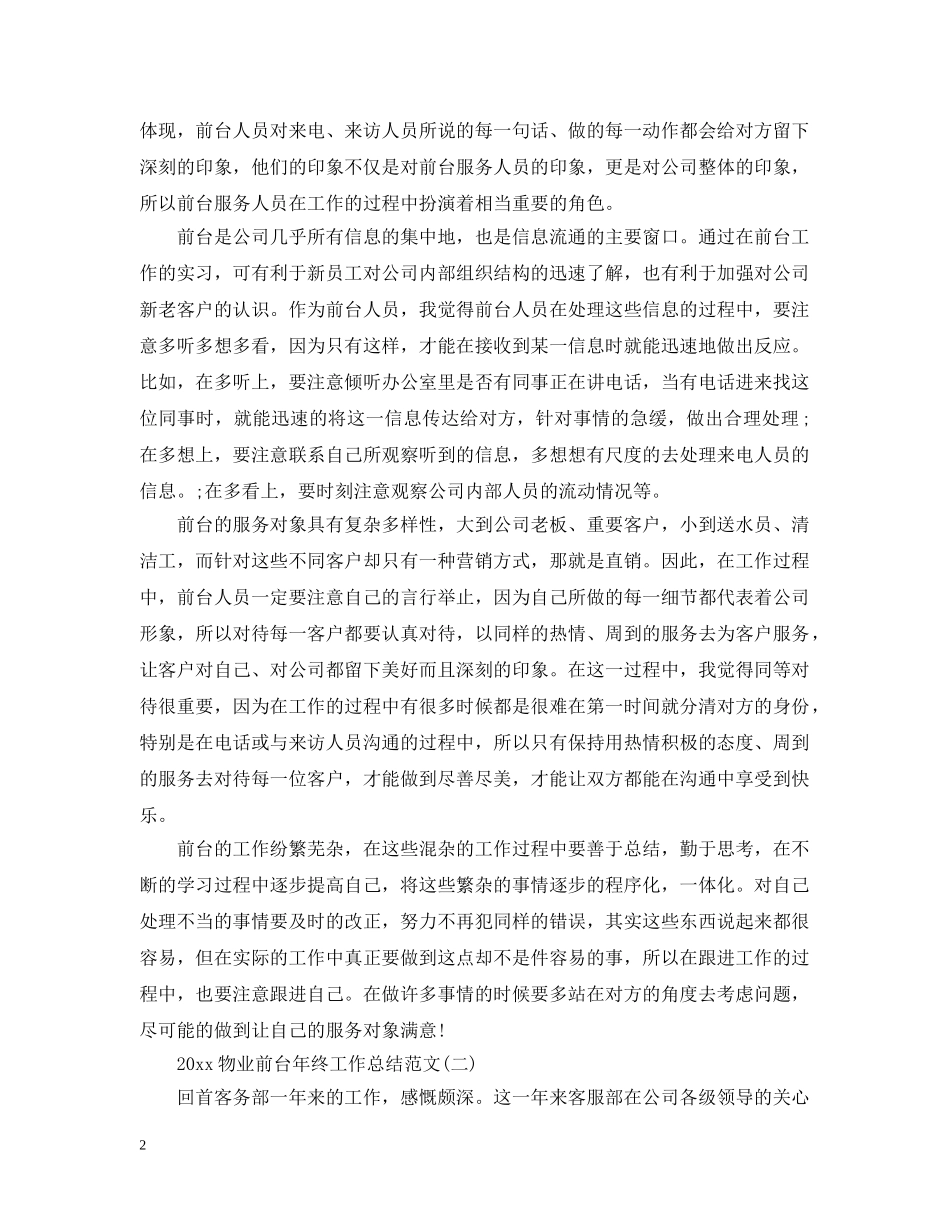 体现，前台人员对来电、来访人员所说的每一句话、做的每一动作都会给对方留下深刻的印象，他们的印象不仅是对前台服务人员的印象，更是对公司整体的印象，所以前台服务人员在工作的过程中扮演着相当重要的角色。

前台是公司几乎所有信息的集中地，也是信息流通的主要窗口。通过在前台工作的实习，可有利于新员工对公司内部组织结构的迅速了解，也有利于加强对公司新老客户的认识。作为前台人员，我觉得前台人员在处理这些信息的过程中，要注意多听多想多看，因为只有这样，才能在接收到某一信息时就能迅速地做出反应。比如，在多听上，要注意倾听办公室里是否有同事正在讲电话，当有电话进来找这位同事时，就能迅速的将这一信息传达给对方，针对事情的急缓，做出合理处理；在多想上，要注意联系自己所观察听到的信息，多想想有尺度的去处理来电人员的信息。;在多看上，要时刻注意观察公司内部人员的流动情况等。

前台的服务对象具有复杂多样性，大到公司老板、重要客户，小到送水员、清洁工，而针对这些不同客户却只有一种营销方式，那就是直销。因此，在工作过程中，前台人员一定要注意自己的言行举止，因为自己所做的每一细节都代表着公司形象，所以对待每一客户都要认真对待，以同样的热情、周到的服务去为客户服务，让客户对自己、对公司都留下美好而且深刻的印象。在这一过程中，我觉得同等对待很重要，因为在工作的过程中有很多时候都是很难在第一时间就分清对方的身份，特别是在电话或与来访人员沟通的过程中，所以只有保持用热情积极的态度、周到的服务去对待每一位客户，才能做到尽善尽美，才能让双方都能在沟通中享受到快乐。

前台的工作纷繁芜杂，在这些混杂的工作过程中要善于总结，勤于思考，在不断的学习过程中逐步提高自己，将这些繁杂的事情逐步的程序化，一体化。对自己处理不当的事情要及时的改正，努力不再犯同样的错误，其实这些东西说起来都很容易，但在实际的工作中真正要做到这点却不是件容易的事，所以在跟进工作的过程中，也要注意跟进自己。在做许多事情的时候要多站在对方的角度去考虑问题，尽可能的做到让自己的服务对象满意！

20xx 物业前台年终工作总结范文(二)

回首客务部一年来的工作，感慨颇深。这一年来客服部在公司各级领导的关心

2